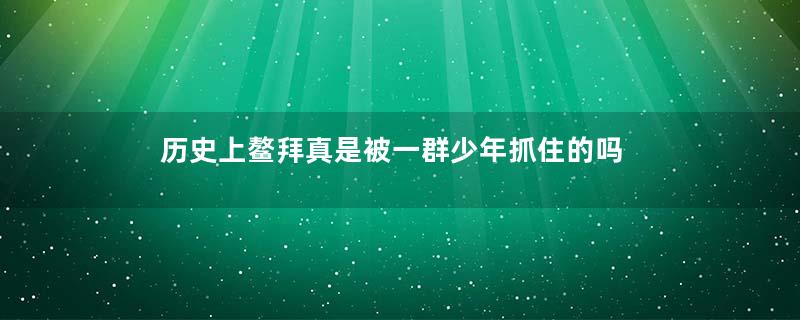 历史上鳌拜真是被一群少年抓住的吗